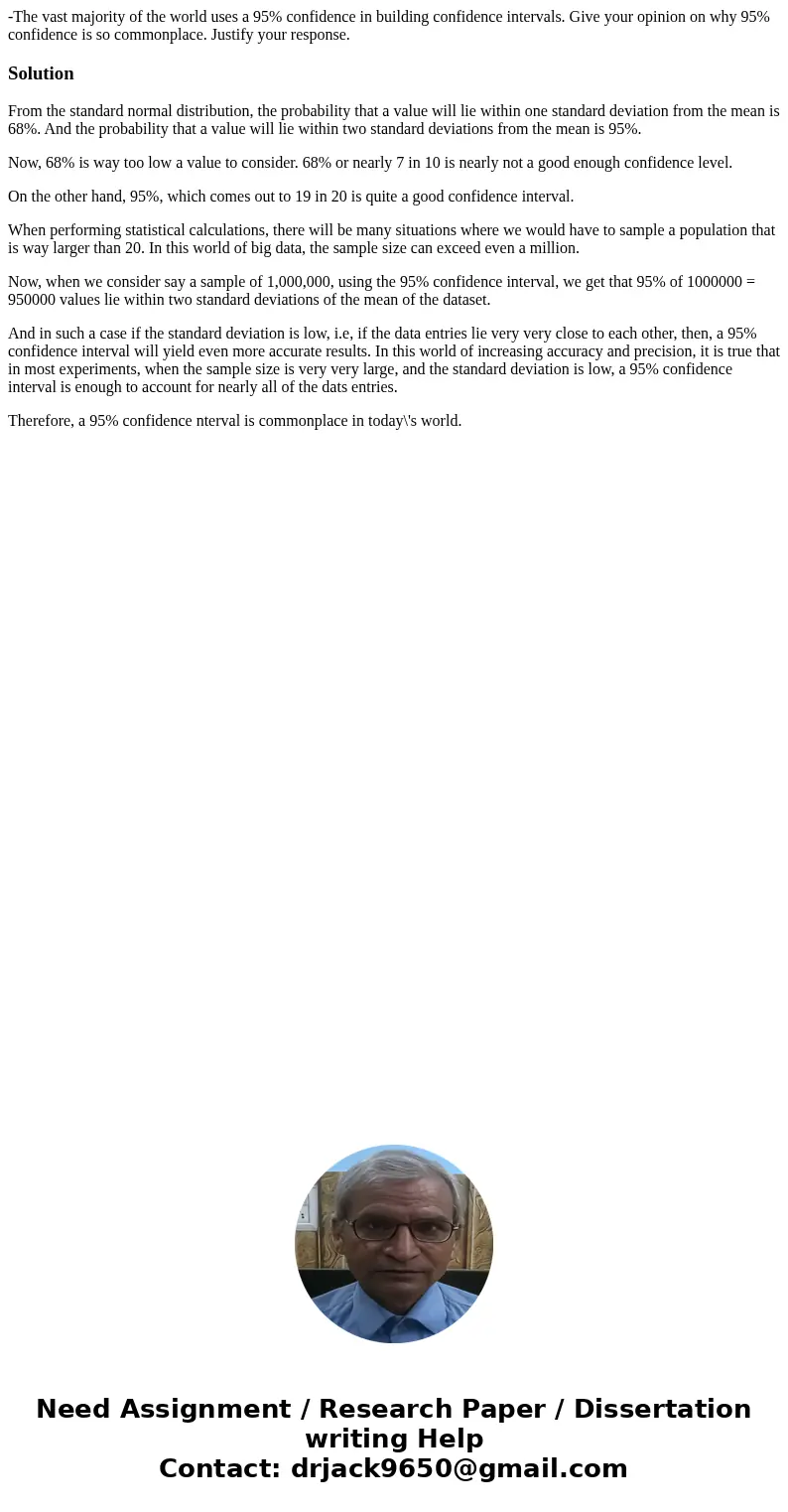 -The vast majority of the world uses a 95% confidence in building confidence intervals. Give your opinion on why 95% confidence is so commonplace. Justify your response.

Solution

From the standard normal distribution, the probability that a value will lie within one standard deviation from the mean is 68%. And the probability that a value will lie within two standard deviations from the mean is 95%.

Now, 68% is way too low a value to consider. 68% or nearly 7 in 10 is nearly not a good enough confidence level.

On the other hand, 95%, which comes out to 19 in 20 is quite a good confidence interval.

When performing statistical calculations, there will be many situations where we would have to sample a population that is way larger than 20. In this world of big data, the sample size can exceed even a million.

Now, when we consider say a sample of 1,000,000, using the 95% confidence interval, we get that 95% of 1000000 = 950000 values lie within two standard deviations of the mean of the dataset.

And in such a case if the standard deviation is low, i.e, if the data entries lie very very close to each other, then, a 95% confidence interval will yield even more accurate results. In this world of increasing accuracy and precision, it is true that in most experiments, when the sample size is very very large, and the standard deviation is low, a 95% confidence interval is enough to account for nearly all of the dats entries.

Therefore, a 95% confidence nterval is commonplace in today\'s world.

Need Assignment / Research Paper / Dissertation writing Help
Contact: drjack9650@gmail.com